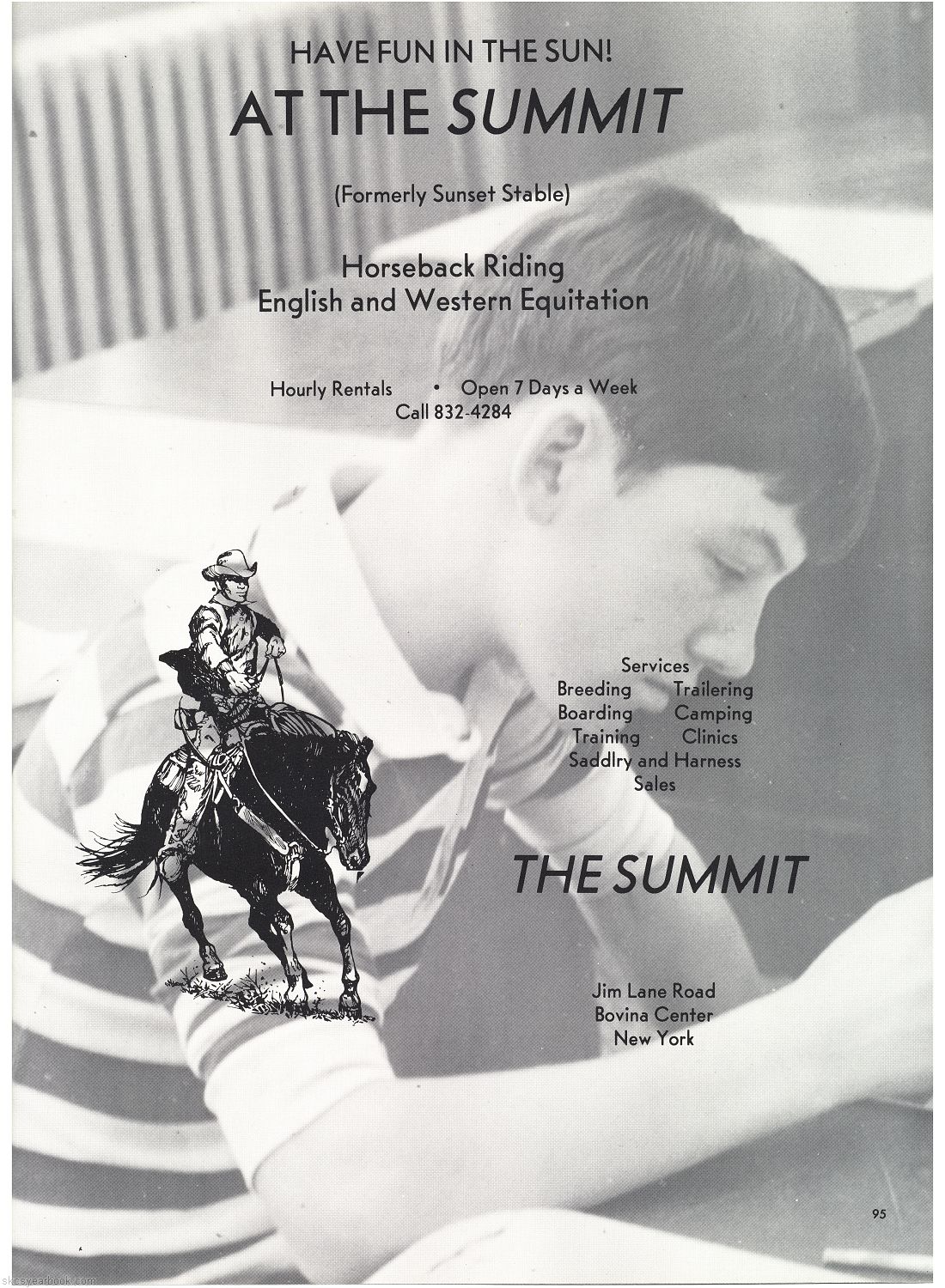 HAVE FUN IN THE SUN!
AT THE SUMMIT

(Formerly Sunset Stable)

Horseback Riding
English and Western Equitation

Hourly Rentals • Open 7 Days a Week
Call 832-4284

Services
Breeding Trailering
Boarding Camping
Training Clinics
Saddlry and Harness
Sales

THE SUMMIT

Jim Lane Road
Bovina Center
New York

95

skcsyearbook.com